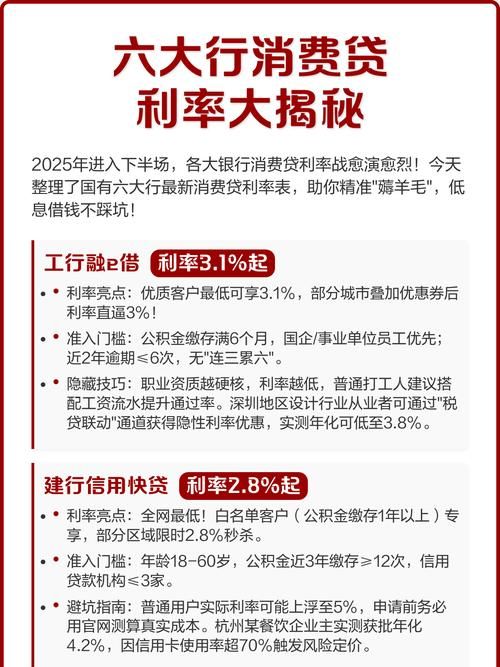 六大行消费贷
利率大揭秘

2025年进入下半场，各大银行消费贷利率战愈演愈烈！今天整理了国有六大行最新消费贷利率表，助你精准"薅羊毛"，低息借钱不踩坑！

工行融e借 利率3.1%起

• 利率亮点：优质客户最低可享3.1%，部分城市叠加优惠券后利率直逼3%！

• 准入门槛：公积金缴存满6个月，国企/事业单位员工优先；近2年逾期≤6次，无"连三累六"。

• 隐藏技巧：职业资质越硬核，利率越低，普通打工人建议搭配工资流水提升通过率。深圳地区设计行业从业者可通过"税贷联动"通道获得隐性利率优惠，实测年化可低至3.8%。

建行信用快贷 利率2.8%起

• 利率亮点：全网最低！白名单客户（公积金缴存1年以上）专享，部分区域限时2.8%秒杀。

• 准入门槛：年龄18-60岁，公积金近3年缴存≥12次，信用贷款机构≤3家。

• 避坑指南：普通用户实际利率可能上浮至5%，申请前务必用官网测算真实成本。杭州某餐饮企业主实测获批年化4.2%，因信用卡使用率超70%触发风险定价。